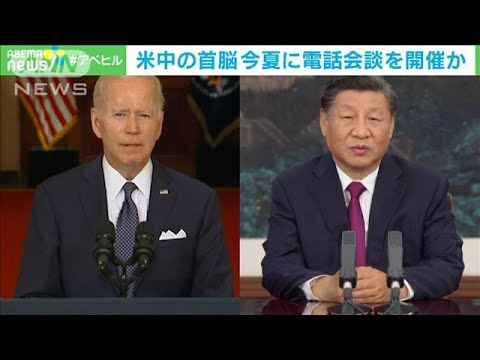 ABEMA news #アベヒル 米中の首脳 今夏に電話会談を開催か

NEWS